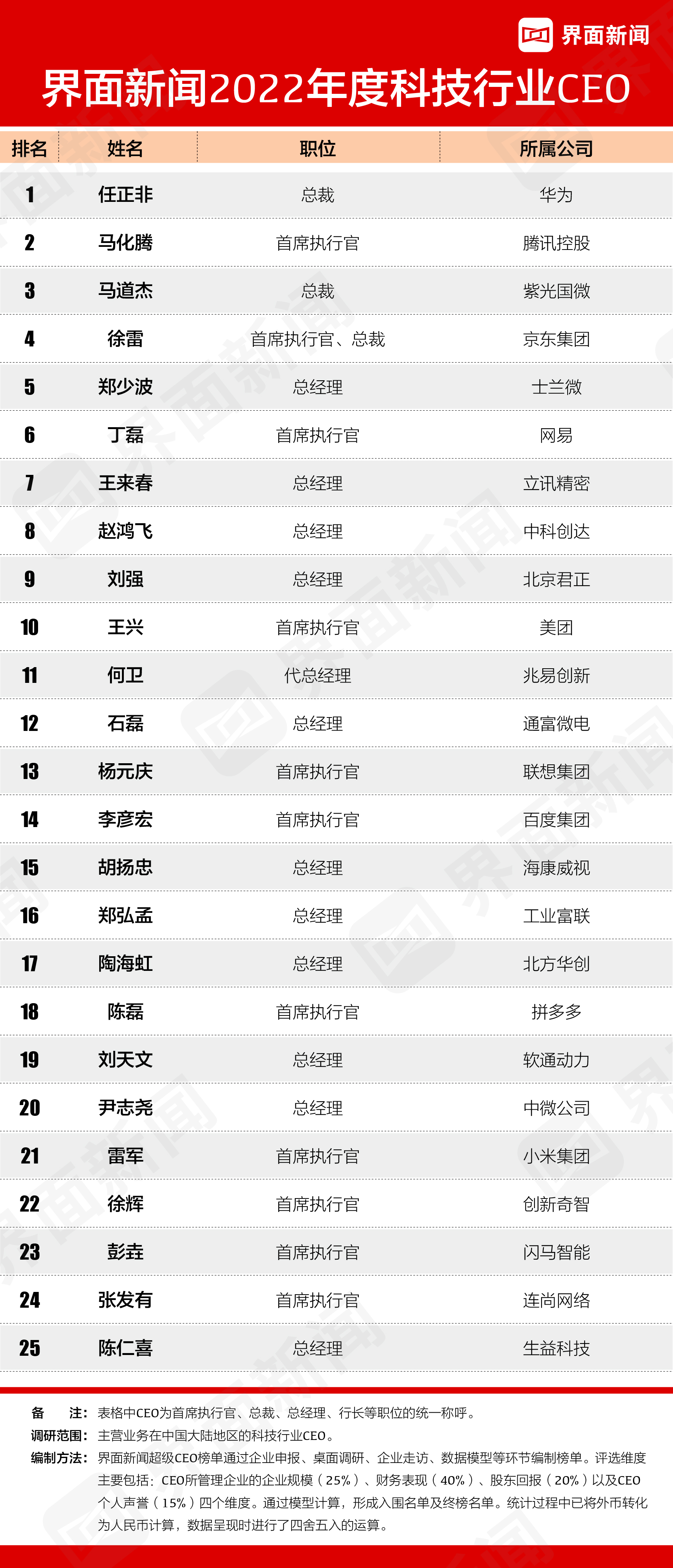 界面新闻

界面新闻2022年度科技行业CEO

| 排名 | 姓名 | 职位 | 所属公司 |
|---|---|---|---|
| 1 | 任正非 | 总裁 | 华为 |
| 2 | 马化腾 | 首席执行官 | 腾讯控股 |
| 3 | 马道杰 | 总裁 | 紫光国微 |
| 4 | 徐雷 | 首席执行官、总裁 | 京东集团 |
| 5 | 郑少波 | 总经理 | 士兰微 |
| 6 | 丁磊 | 首席执行官 | 网易 |
| 7 | 王来春 | 总经理 | 立讯精密 |
| 8 | 赵鸿飞 | 总经理 | 中科创达 |
| 9 | 刘强 | 总经理 | 北京君正 |
| 10 | 王兴 | 首席执行官 | 美团 |
| 11 | 何卫 | 代总经理 | 兆易创新 |
| 12 | 石磊 | 总经理 | 通富微电 |
| 13 | 杨元庆 | 首席执行官 | 联想集团 |
| 14 | 李彦宏 | 首席执行官 | 百度集团 |
| 15 | 胡扬忠 | 总经理 | 海康威视 |
| 16 | 郑弘孟 | 总经理 | 工业富联 |
| 17 | 陶海虹 | 总经理 | 北方华创 |
| 18 | 陈磊 | 首席执行官 | 拼多多 |
| 19 | 刘天文 | 总经理 | 软通动力 |
| 20 | 尹志尧 | 总经理 | 中微公司 |
| 21 | 雷军 | 首席执行官 | 小米集团 |
| 22 | 徐辉 | 首席执行官 | 创新奇智 |
| 23 | 彭垚 | 首席执行官 | 闪马智能 |
| 24 | 张发有 | 首席执行官 | 连尚网络 |
| 25 | 陈仁喜 | 总经理 | 生益科技 |

备　注：表格中CEO为首席执行官、总裁、总经理、行长等职位的统一称呼。
调研范围：主营业务在中国大陆地区的科技行业CEO。
编制方法：界面新闻超级CEO榜单通过企业申报、桌面调研、企业走访、数据模型等环节编制榜单。评选维度主要包括：CEO所管理企业的企业规模（25%）、财务表现（40%）、股东回报（20%）以及CEO个人声誉（15%）四个维度。通过模型计算，形成入围名单及终榜名单。统计过程中已将外币转化为人民币计算，数据呈现时进行了四舍五入的运算。